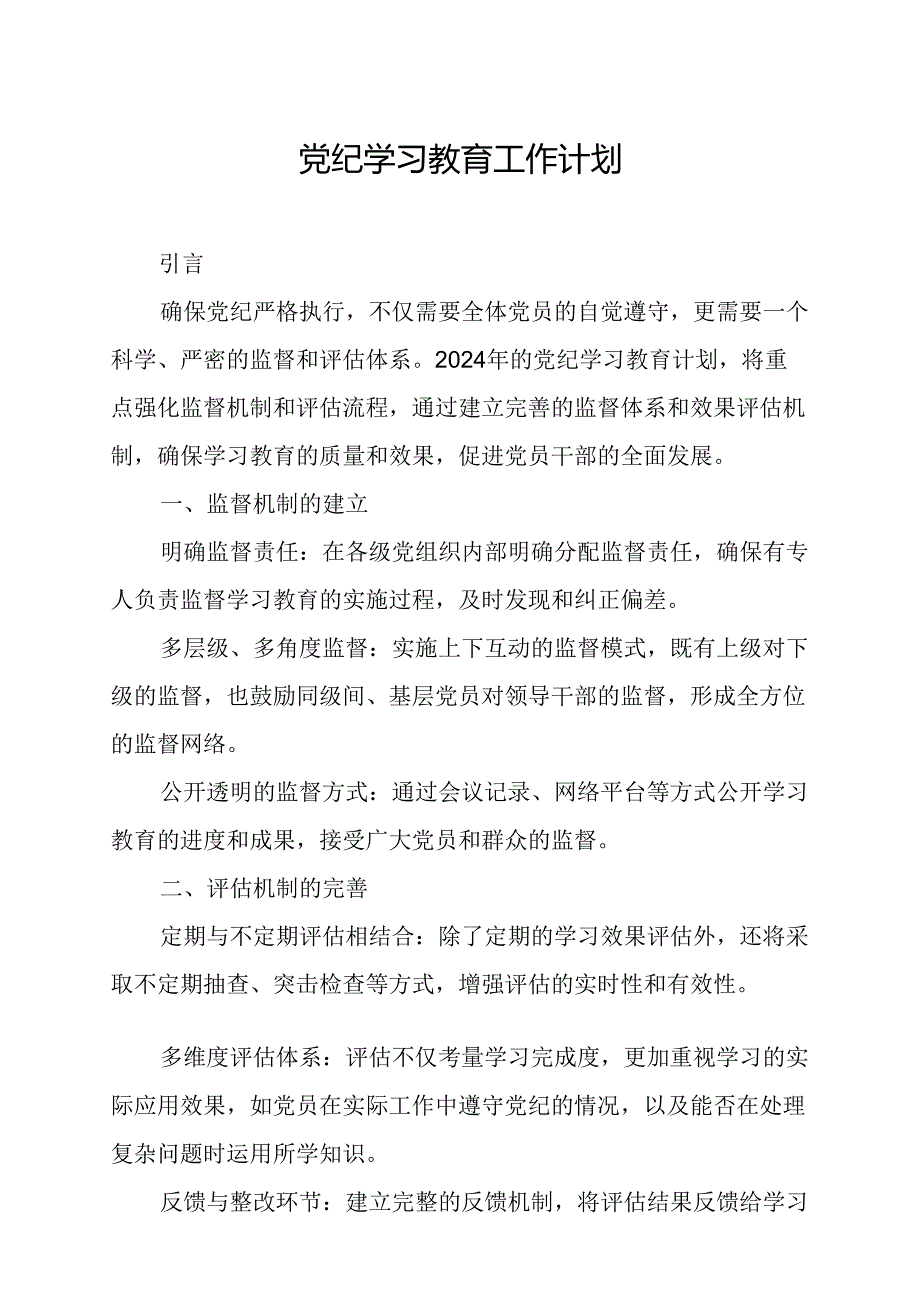 党纪学习教育工作计划

引言

确保党纪严格执行，不仅需要全体党员的自觉遵守，更需要一个科学、严密的监督和评估体系。2024年的党纪学习教育计划，将重点强化监督机制和评估流程，通过建立完善的监督体系和效果评估机制，确保学习教育的质量和效果，促进党员干部的全面发展。

一、监督机制的建立

明确监督责任：在各级党组织内部明确分配监督责任，确保有专人负责监督学习教育的实施过程，及时发现和纠正偏差。

多层级、多角度监督：实施上下互动的监督模式，既有上级对下级的监督，也鼓励同级间、基层党员对领导干部的监督，形成全方位的监督网络。

公开透明的监督方式：通过会议记录、网络平台等方式公开学习教育的进度和成果，接受广大党员和群众的监督。

二、评估机制的完善

定期与不定期评估相结合：除了定期的学习效果评估外，还将采取不定期抽查、突击检查等方式，增强评估的实时性和有效性。

多维度评估体系：评估不仅考量学习完成度，更加重视学习的实际应用效果，如党员在实际工作中遵守党纪的情况，以及能否在处理复杂问题时运用所学知识。

反馈与整改环节：建立完整的反馈机制，将评估结果反馈给学习